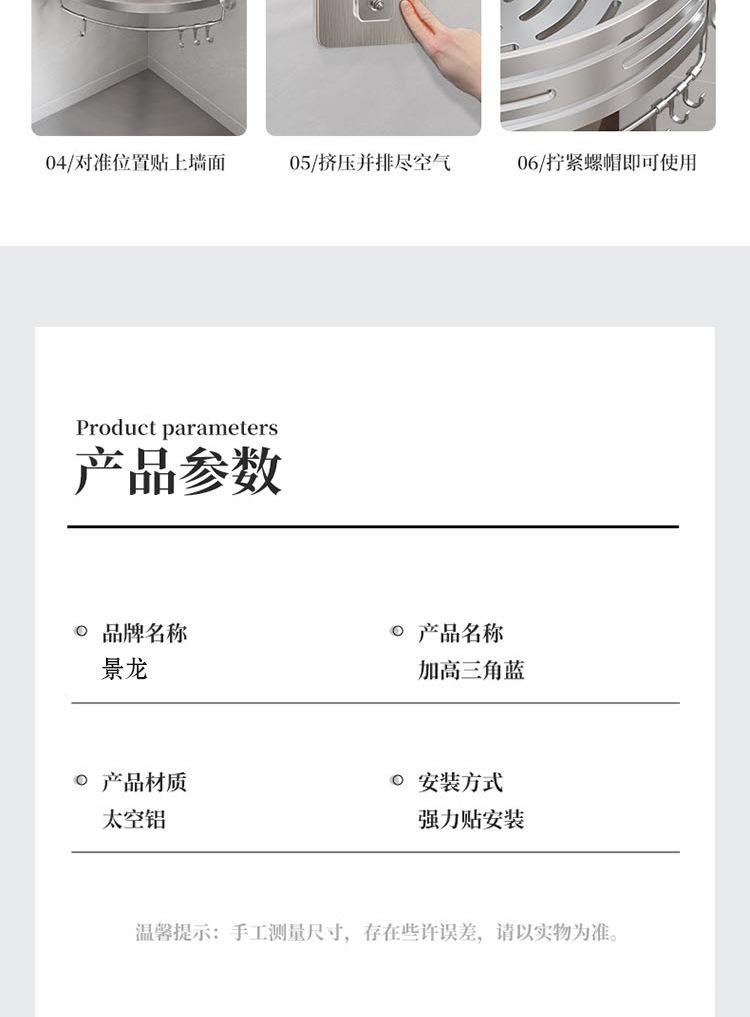 04/对准位置贴上墙面

05/挤压并排尽空气

06/拧紧螺帽即可使用

Product parameters
产品参数

品牌名称
景龙

产品名称
加高三角蓝

产品材质
太空铝

安装方式
强力贴安装

温馨提示：手工测量尺寸，存在些许误差，请以实物为准。